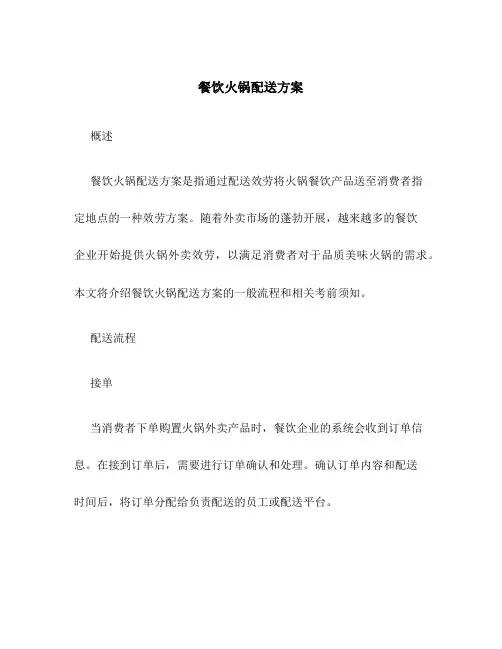 餐饮火锅配送方案

概述

餐饮火锅配送方案是指通过配送效劳将火锅餐饮产品送至消费者指定地点的一种效劳方案。随着外卖市场的蓬勃开展，越来越多的餐饮企业开始提供火锅外卖效劳，以满足消费者对于品质美味火锅的需求。本文将介绍餐饮火锅配送方案的一般流程和相关考前须知。

配送流程

接单

当消费者下单购置火锅外卖产品时，餐饮企业的系统会收到订单信息。在接到订单后，需要进行订单确认和处理。确认订单内容和配送时间后，将订单分配给负责配送的员工或配送平台。